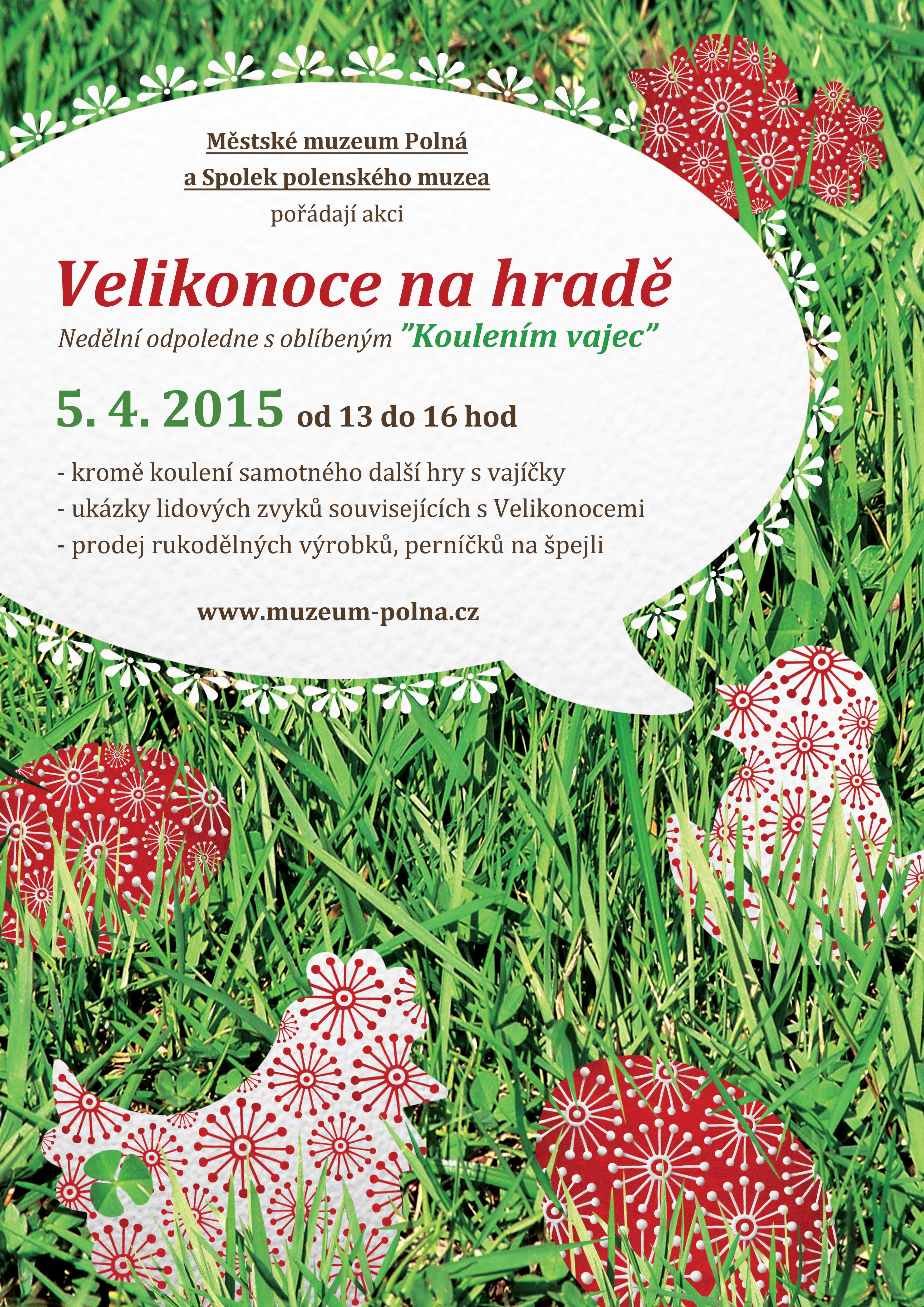 Městské muzeum Polná
a Spolek polenského muzea
pořádají akci

Velikonoce na hradě

Nedělní odpoledne s oblíbeným "Koulením vajec"

5. 4. 2015 od 13 do 16 hod

- kromě koulení samotného další hry s vajíčky
- ukázky lidových zvyků souvisejících s Velikonocemi
- prodej rukodělných výrobků, perníčků na špejli

www.muzeum-polna.cz